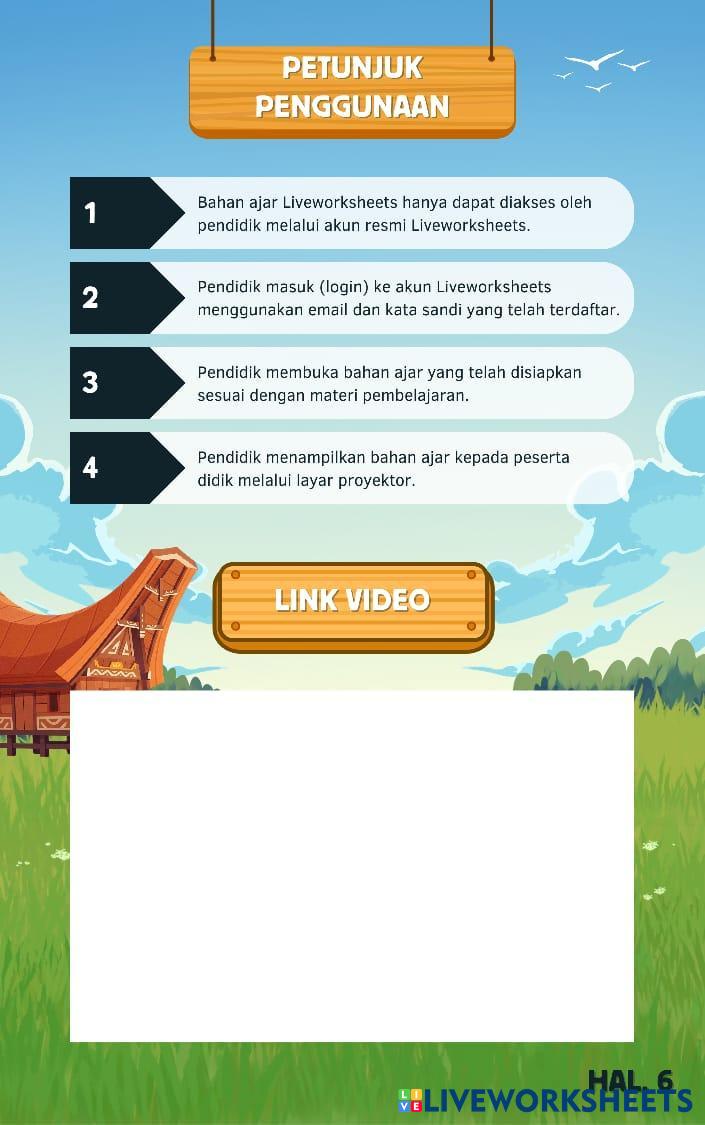 PETUNJUK PENGGUNAAN

1 Bahan ajar Liveworksheets hanya dapat diakses oleh pendidik melalui akun resmi Liveworksheets.

2 Pendidik masuk (login) ke akun Liveworksheets menggunakan email dan kata sandi yang telah terdaftar.

3 Pendidik membuka bahan ajar yang telah disiapkan sesuai dengan materi pembelajaran.

4 Pendidik menampilkan bahan ajar kepada peserta didik melalui layar proyektor.

LINK VIDEO

HAL. 6

LIVEWORKSHEETS